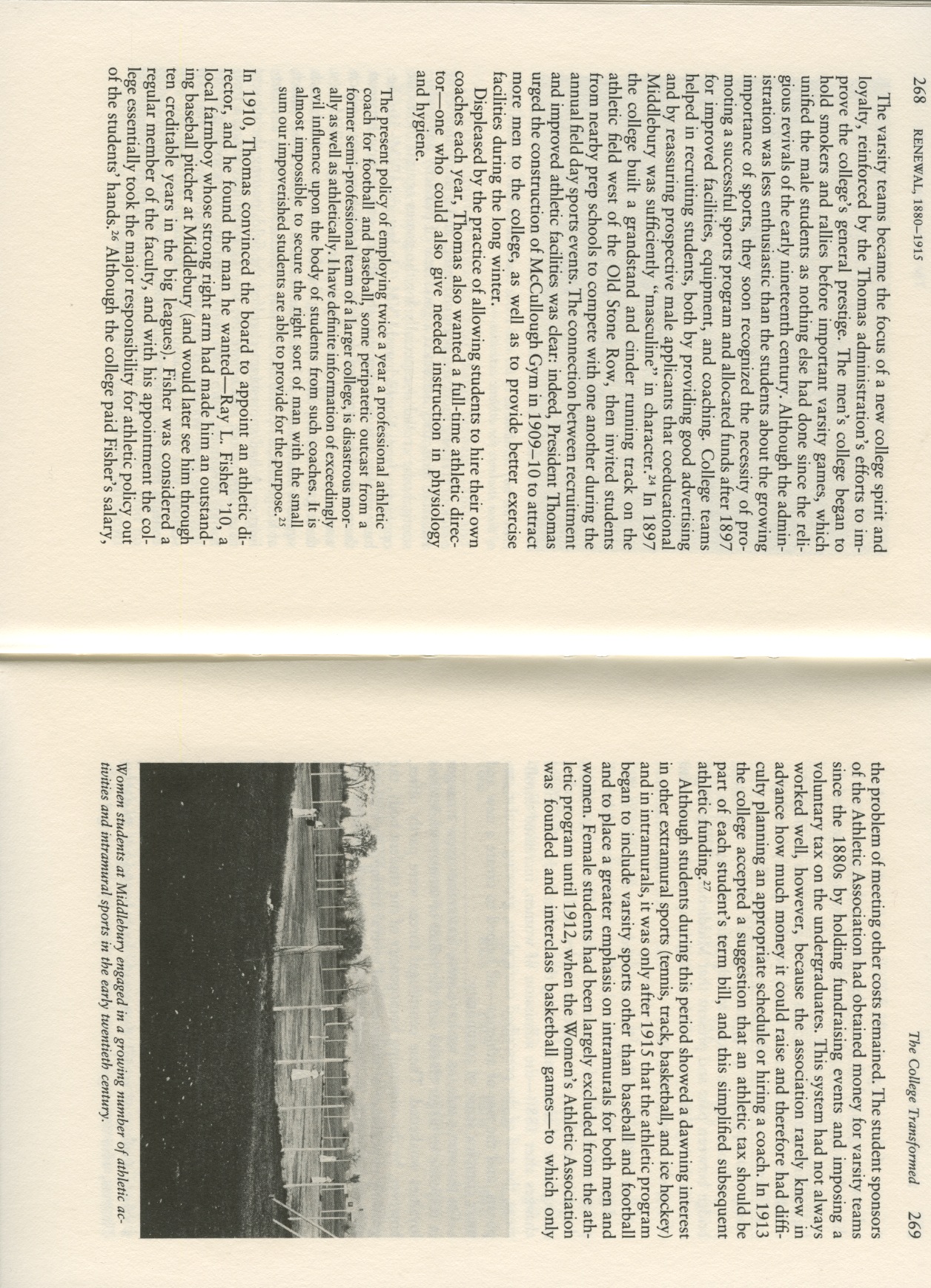 268 RENEWAL, 1880–1915

The varsity teams became the focus of a new college spirit and loyalty, reinforced by the Thomas administration's efforts to improve the college's general prestige. The men's college began to hold smokers and rallies before important varsity games, which unified the male students as nothing else had done since the religious revivals of the early nineteenth century. Although the administration was less enthusiastic than the students about the growing importance of sports, they soon recognized the necessity of promoting a successful sports program and allocated funds after 1897 for improved facilities, equipment, and coaching. College teams helped in recruiting students, both by providing good advertising and by reassuring prospective male applicants that coeducational Middlebury was sufficiently "masculine" in character.$^{24}$ In 1897 the college built a grandstand and cinder running track on the athletic field west of the Old Stone Row, then invited students from nearby prep schools to compete with one another during the annual field day sports events. The connection between recruitment and improved athletic facilities was clear: indeed, President Thomas urged the construction of McCullough Gym in 1909–10 to attract more men to the college, as well as to provide better exercise facilities during the long winter.

Displeased by the practice of allowing students to hire their own coaches each year, Thomas also wanted a full-time athletic director—one who could also give needed instruction in physiology and hygiene.

The present policy of employing twice a year a professional athletic coach for football and baseball, some peripatetic outcast from a former semi-professional team of a larger college, is disastrous morally as well as athletically. I have definite information of exceedingly evil influence upon the body of students from such coaches. It is almost impossible to secure the right sort of man with the small sum our impoverished students are able to provide for the purpose.$^{25}$

In 1910, Thomas convinced the board to appoint an athletic director, and he found the man he wanted—Ray L. Fisher '10, a local farmboy whose strong right arm had made him an outstanding baseball pitcher at Middlebury (and would later see him through ten creditable years in the big leagues). Fisher was considered a regular member of the faculty, and with his appointment the college essentially took the major responsibility for athletic policy out of the students' hands.$^{26}$ Although the college paid Fisher's salary,

The College Transformed 269

the problem of meeting other costs remained. The student sponsors of the Athletic Association had obtained money for varsity teams since the 1880s by holding fundraising events and imposing a voluntary tax on the undergraduates. This system had not always worked well, however, because the association rarely knew in advance how much money it could raise and therefore had difficulty planning an appropriate schedule or hiring a coach. In 1913 the college accepted a suggestion that an athletic tax should be part of each student's term bill, and this simplified subsequent athletic funding.$^{27}$

Although students during this period showed a dawning interest in other extramural sports (tennis, track, basketball, and ice hockey) and in intramurals, it was only after 1915 that the athletic program began to include varsity sports other than baseball and football and to place a greater emphasis on intramurals for both men and women. Female students had been largely excluded from the athletic program until 1912, when the Women's Athletic Association was founded and interclass basketball games—to which only

Women students at Middlebury engaged in a growing number of athletic activities and intramural sports in the early twentieth century.